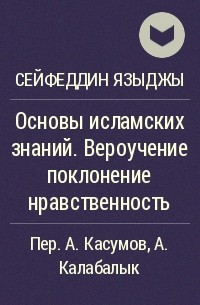 СЕЙФЕДДИН ЯЗЫДЖЫ

Основы исламских знаний. Вероучение поклонение нравственность

Пер. А. Касумов, А. Калабалык